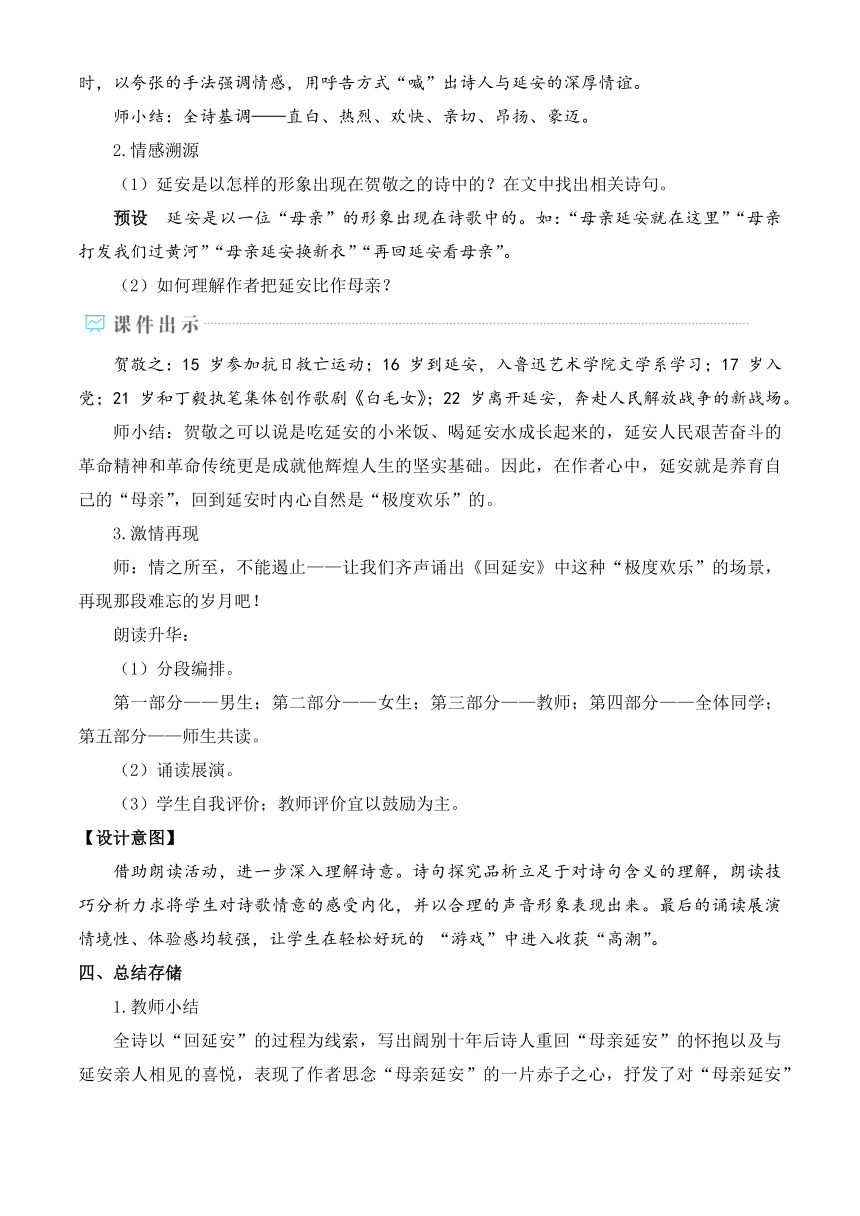 时，以夸张的手法强调情感，用呼告方式“喊”出诗人与延安的深厚情谊。

师小结：全诗基调——直白、热烈、欢快、亲切、昂扬、豪迈。

2.情感溯源

（1）延安是以怎样的形象出现在贺敬之的诗中的？在文中找出相关诗句。

预设　延安是以一位“母亲”的形象出现在诗歌中的。如：“母亲延安就在这里”“母亲打发我们过黄河”“母亲延安换新衣”“再回延安看母亲”。

（2）如何理解作者把延安比作母亲？

课件出示

贺敬之：15 岁参加抗日救亡运动；16 岁到延安，入鲁迅艺术学院文学系学习；17 岁入党；21 岁和丁毅执笔集体创作歌剧《白毛女》；22 岁离开延安，奔赴人民解放战争的新战场。

师小结：贺敬之可以说是吃延安的小米饭、喝延安水成长起来的，延安人民艰苦奋斗的革命精神和革命传统更是成就他辉煌人生的坚实基础。因此，在作者心中，延安就是养育自己的“母亲”，回到延安时内心自然是“极度欢乐”的。

3.激情再现

师：情之所至，不能遏止——让我们齐声诵出《回延安》中这种“极度欢乐”的场景，再现那段难忘的岁月吧！

朗读升华：

（1）分段编排。

第一部分——男生；第二部分——女生；第三部分——教师；第四部分——全体同学；第五部分——师生共读。

（2）诵读展演。

（3）学生自我评价；教师评价宜以鼓励为主。

【设计意图】

借助朗读活动，进一步深入理解诗意。诗句探究品析立足于对诗句含义的理解，朗读技巧分析力求将学生对诗歌情意的感受内化，并以合理的声音形象表现出来。最后的诵读展演情境性、体验感均较强，让学生在轻松好玩的 “游戏”中进入收获“高潮”。

四、总结存储

1.教师小结

全诗以“回延安”的过程为线索，写出阔别十年后诗人重回“母亲延安”的怀抱以及与延安亲人相见的喜悦，表现了作者思念“母亲延安”的一片赤子之心，抒发了对“母亲延安”